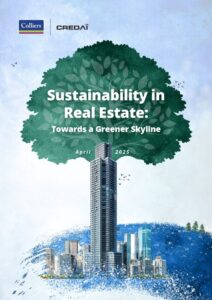 Colliers

CREDAI

Sustainability in Real Estate:

Towards a Greener Skyline

April 2025